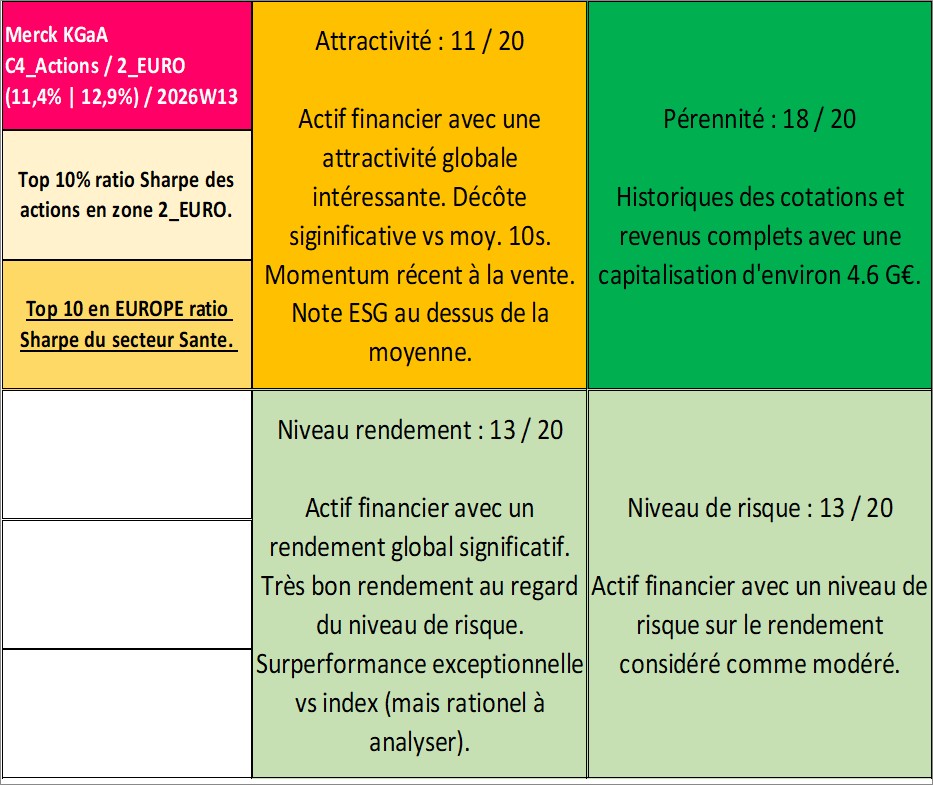 Merck KGaA
C4_Actions / 2_EURO
(11,4% | 12,9%) / 2026W13

Top 10% ratio Sharpe des actions en zone 2_EURO.

Top 10 en EUROPE ratio Sharpe du secteur Sante.

Attractivité : 11 / 20

Actif financier avec une attractivité globale intéressante. Décôte siginificative vs moy. 10s. Momentum récent à la vente. Note ESG au dessus de la moyenne.

Pérennité : 18 / 20

Historiques des cotations et revenus complets avec une capitalisation d'environ 4.6 G€.

Niveau rendement : 13 / 20

Actif financier avec un rendement global significatif. Très bon rendement au regard du niveau de risque. Surperformance exceptionnelle vs index (mais rationel à analyser).

Niveau de risque : 13 / 20

Actif financier avec un niveau de risque sur le rendement considéré comme modéré.